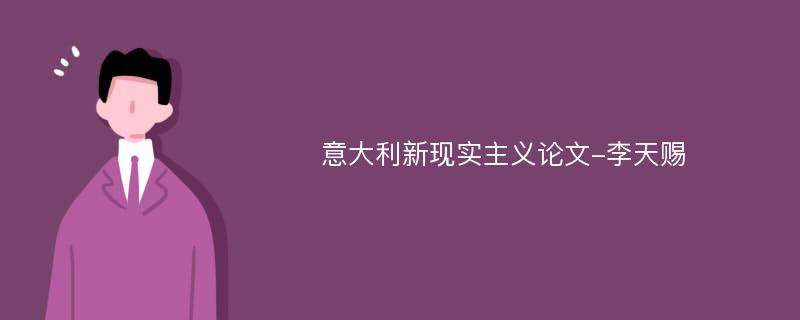 意大利新现实主义论文-李天赐